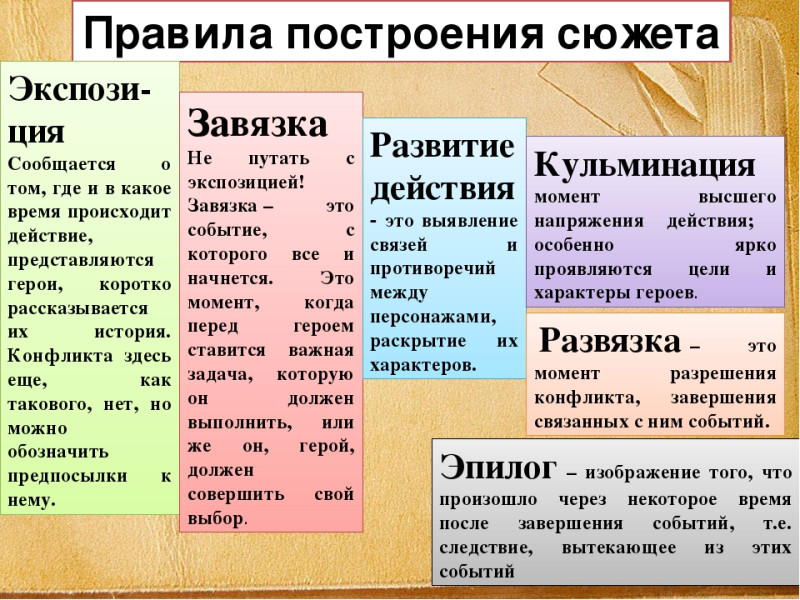 Правила построения сюжета

Экспозиция
Сообщается о том, где и в какое время происходит действие, представляются герои, коротко рассказывается их история. Конфликта здесь еще, как такового, нет, но можно обозначить предпосылки к нему.

Завязка
Не путать с экспозицией!
Завязка – это событие, с которого все и начнется. Это момент, когда перед героем ставится важная задача, которую он должен выполнить, или же он, герой, должен совершить свой выбор.

Развитие действия
- это выявление связей и противоречий между персонажами, раскрытие их характеров.

Кульминация
момент высшего напряжения действия; особенно ярко проявляются цели и характеры героев.

Развязка – это момент разрешения конфликта, завершения связанных с ним событий.

Эпилог – изображение того, что произошло через некоторое время после завершения событий, т.е. следствие, вытекающее из этих событий